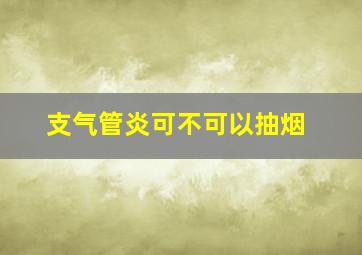 支气管炎可不可以抽烟